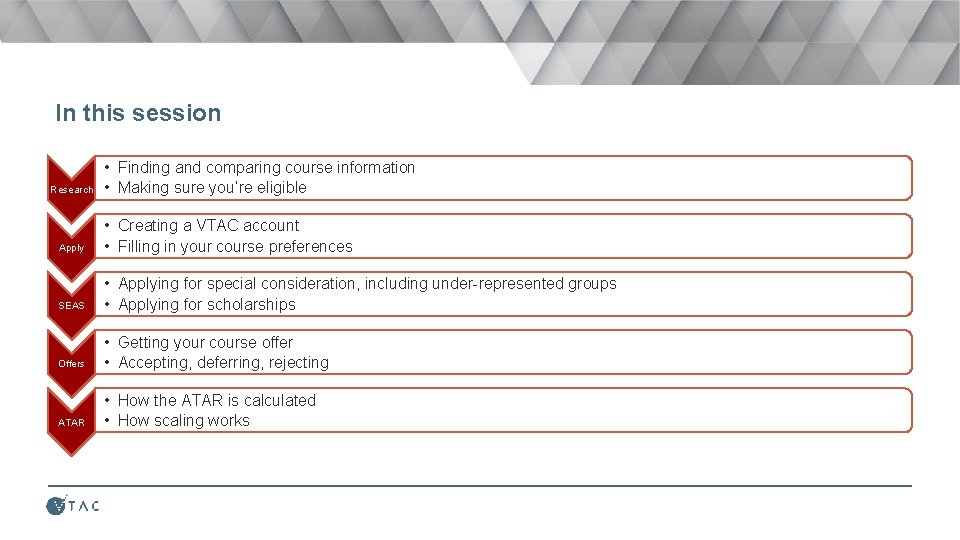 In this session

Research
• Finding and comparing course information
• Making sure you're eligible

Apply
• Creating a VTAC account
• Filling in your course preferences

SEAS
• Applying for special consideration, including under-represented groups
• Applying for scholarships

Offers
• Getting your course offer
• Accepting, deferring, rejecting

ATAR
• How the ATAR is calculated
• How scaling works

VTAC